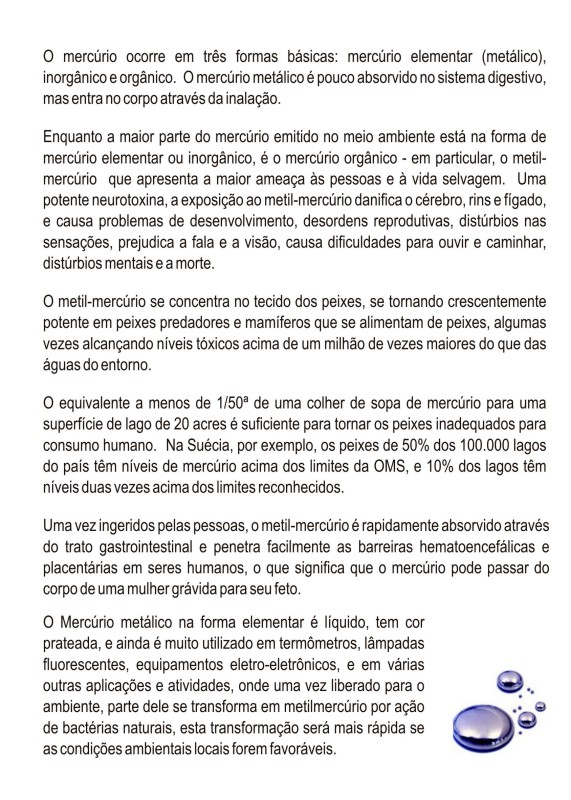 O mercúrio ocorre em três formas básicas: mercúrio elementar (metálico), inorgânico e orgânico. O mercúrio metálico é pouco absorvido no sistema digestivo, mas entra no corpo através da inalação.

Enquanto a maior parte do mercúrio emitido no meio ambiente está na forma de mercúrio elementar ou inorgânico, é o mercúrio orgânico - em particular, o metil-mercúrio que apresenta a maior ameaça às pessoas e à vida selvagem. Uma potente neurotoxina, a exposição ao metil-mercúrio danifica o cérebro, rins e fígado, e causa problemas de desenvolvimento, desordens reprodutivas, distúrbios nas sensações, prejudica a fala e a visão, causa dificuldades para ouvir e caminhar, distúrbios mentais e a morte.

O metil-mercúrio se concentra no tecido dos peixes, se tornando crescentemente potente em peixes predadores e mamíferos que se alimentam de peixes, algumas vezes alcançando níveis tóxicos acima de um milhão de vezes maiores do que das águas do entorno.

O equivalente a menos de 1/50ª de uma colher de sopa de mercúrio para uma superfície de lago de 20 acres é suficiente para tornar os peixes inadequados para consumo humano. Na Suécia, por exemplo, os peixes de 50% dos 100.000 lagos do país têm níveis de mercúrio acima dos limites da OMS, e 10% dos lagos têm níveis duas vezes acima dos limites reconhecidos.

Uma vez ingeridos pelas pessoas, o metil-mercúrio é rapidamente absorvido através do trato gastrointestinal e penetra facilmente as barreiras hematoencefálicas e placentárias em seres humanos, o que significa que o mercúrio pode passar do corpo de uma mulher grávida para seu feto.

O Mercúrio metálico na forma elementar é líquido, tem cor prateada, e ainda é muito utilizado em termômetros, lâmpadas fluorescentes, equipamentos eletro-eletrônicos, e em várias outras aplicações e atividades, onde uma vez liberado para o ambiente, parte dele se transforma em metilmercúrio por ação de bactérias naturais, esta transformação será mais rápida se as condições ambientais locais forem favoráveis.